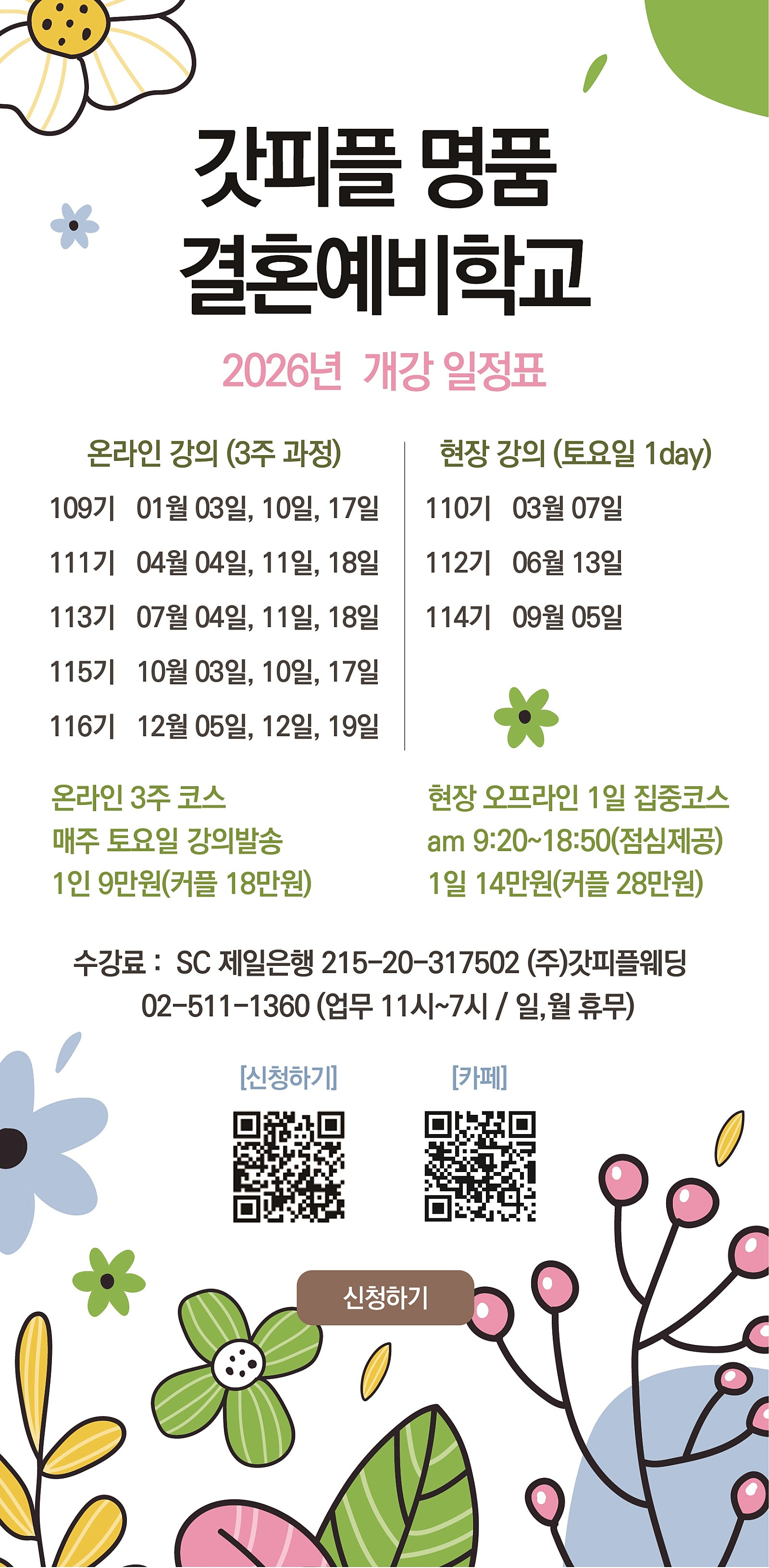 갓피플 명품
결혼예비학교

2026년 개강 일정표

온라인 강의 (3주 과정)

109기 01월 03일, 10일, 17일

111기 04월 04일, 11일, 18일

113기 07월 04일, 11일, 18일

115기 10월 03일, 10일, 17일

116기 12월 05일, 12일, 19일

현장 강의 (토요일 1day)

110기 03월 07일

112기 06월 13일

114기 09월 05일

온라인 3주 코스
매주 토요일 강의발송
1인 9만원(커플 18만원)

현장 오프라인 1일 집중코스
am 9:20~18:50(점심제공)
1일 14만원(커플 28만원)

수강료 : SC 제일은행 215-20-317502 (주)갓피플웨딩
02-511-1360 (업무 11시~7시 / 일,월 휴무)

[신청하기]

[카페]

신청하기